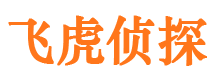 飞虎侦探